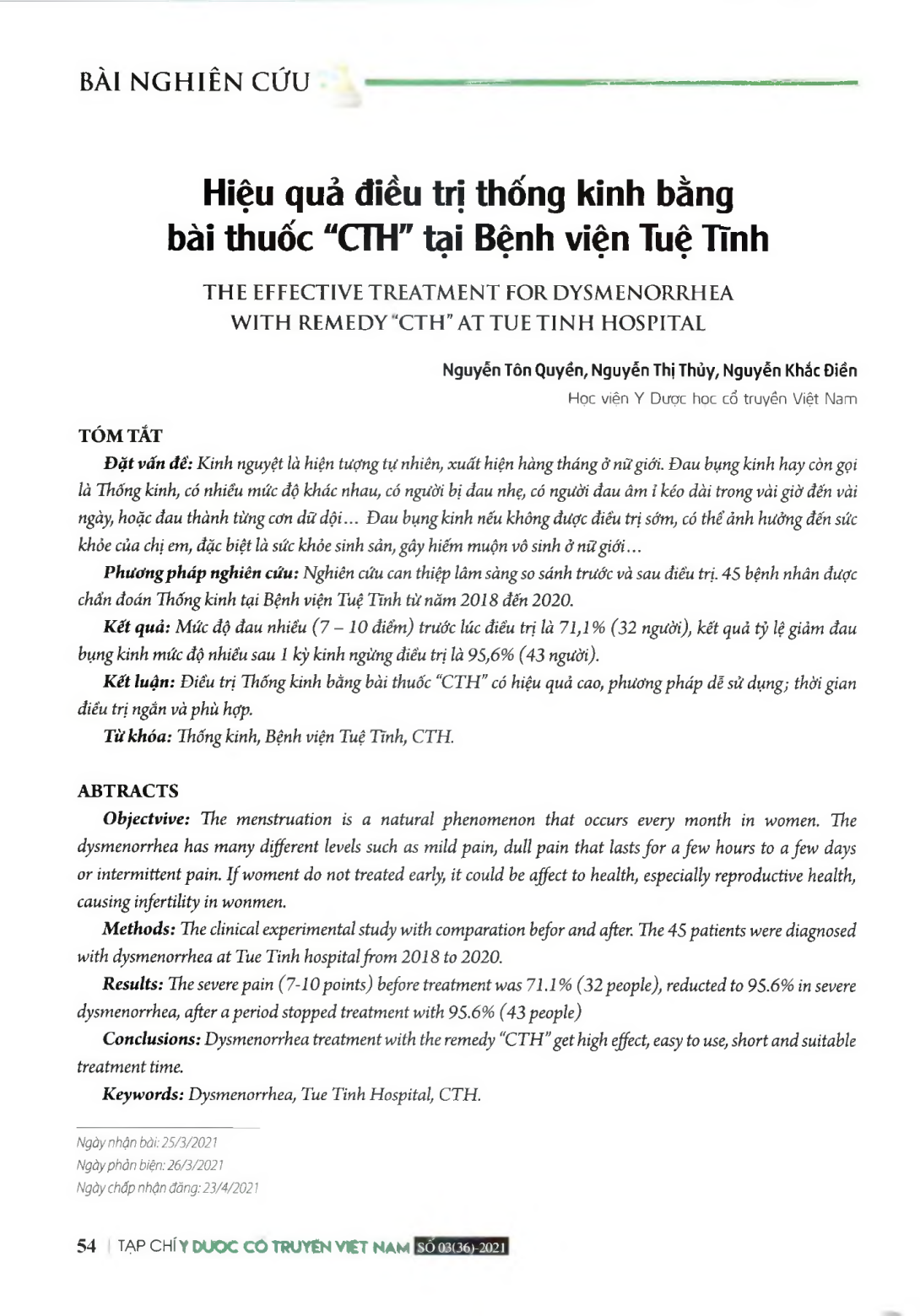 BÀI NGHIÊN CỨU

Hiệu quả điều trị thống kinh bằng bài thuốc "CTH" tại Bệnh viện Tuệ Tĩnh

THE EFFECTIVE TREATMENT FOR DYSMENORRHEA WITH REMEDY "CTH" AT TUE TINH HOSPITAL

Nguyễn Tôn Quyền, Nguyễn Thị Thủy, Nguyễn Khắc Điền
Học viện Y Dược học cổ truyền Việt Nam

TÓM TẮT

Đặt vấn đề: Kinh nguyệt là hiện tượng tự nhiên, xuất hiện hàng tháng ở nữ giới. Đau bụng kinh hay còn gọi là Thống kinh, có nhiều mức độ khác nhau, có người bị đau nhẹ, có người đau âm ỉ kéo dài trong vài giờ đến vài ngày, hoặc đau thành từng cơn dữ dội... Đau bụng kinh nếu không được điều trị sớm, có thể ảnh hưởng đến sức khỏe của chị em, đặc biệt là sức khỏe sinh sản, gây hiếm muộn vô sinh ở nữ giới...

Phương pháp nghiên cứu: Nghiên cứu can thiệp lâm sàng so sánh trước và sau điều trị. 45 bệnh nhân được chẩn đoán Thống kinh tại Bệnh viện Tuệ Tĩnh từ năm 2018 đến 2020.

Kết quả: Mức độ đau nhiều (7 – 10 điểm) trước lúc điều trị là 71,1% (32 người), kết quả tỷ lệ giảm đau bụng kinh mức độ nhiều sau 1 kỳ kinh ngừng điều trị là 95,6% (43 người).

Kết luận: Điều trị Thống kinh bằng bài thuốc "CTH" có hiệu quả cao, phương pháp dễ sử dụng; thời gian điều trị ngắn và phù hợp.

Từ khóa: Thống kinh, Bệnh viện Tuệ Tĩnh, CTH.

ABTRACTS

Objectvive: The menstruation is a natural phenomenon that occurs every month in women. The dysmenorrhea has many different levels such as mild pain, dull pain that lasts for a few hours to a few days or intermittent pain. If woment do not treated early, it could be affect to health, especially reproductive health, causing infertility in wonmen.

Methods: The clinical experimental study with comparation befor and after. The 45 patients were diagnosed with dysmenorrhea at Tue Tinh hospital from 2018 to 2020.

Results: The severe pain (7-10 points) before treatment was 71.1% (32 people), reducted to 95.6% in severe dysmenorrhea, after a period stopped treatment with 95.6% (43 people)

Conclusions: Dysmenorrhea treatment with the remedy "CTH" get high effect, easy to use, short and suitable treatment time.

Keywords: Dysmenorrhea, Tue Tinh Hospital, CTH.

Ngày nhận bài: 25/3/2021
Ngày phản biện: 26/3/2021
Ngày chấp nhận đăng: 23/4/2021

54 | TẠP CHÍ Y DƯỢC CỔ TRUYỀN VIỆT NAM SỐ 03(36)-2021